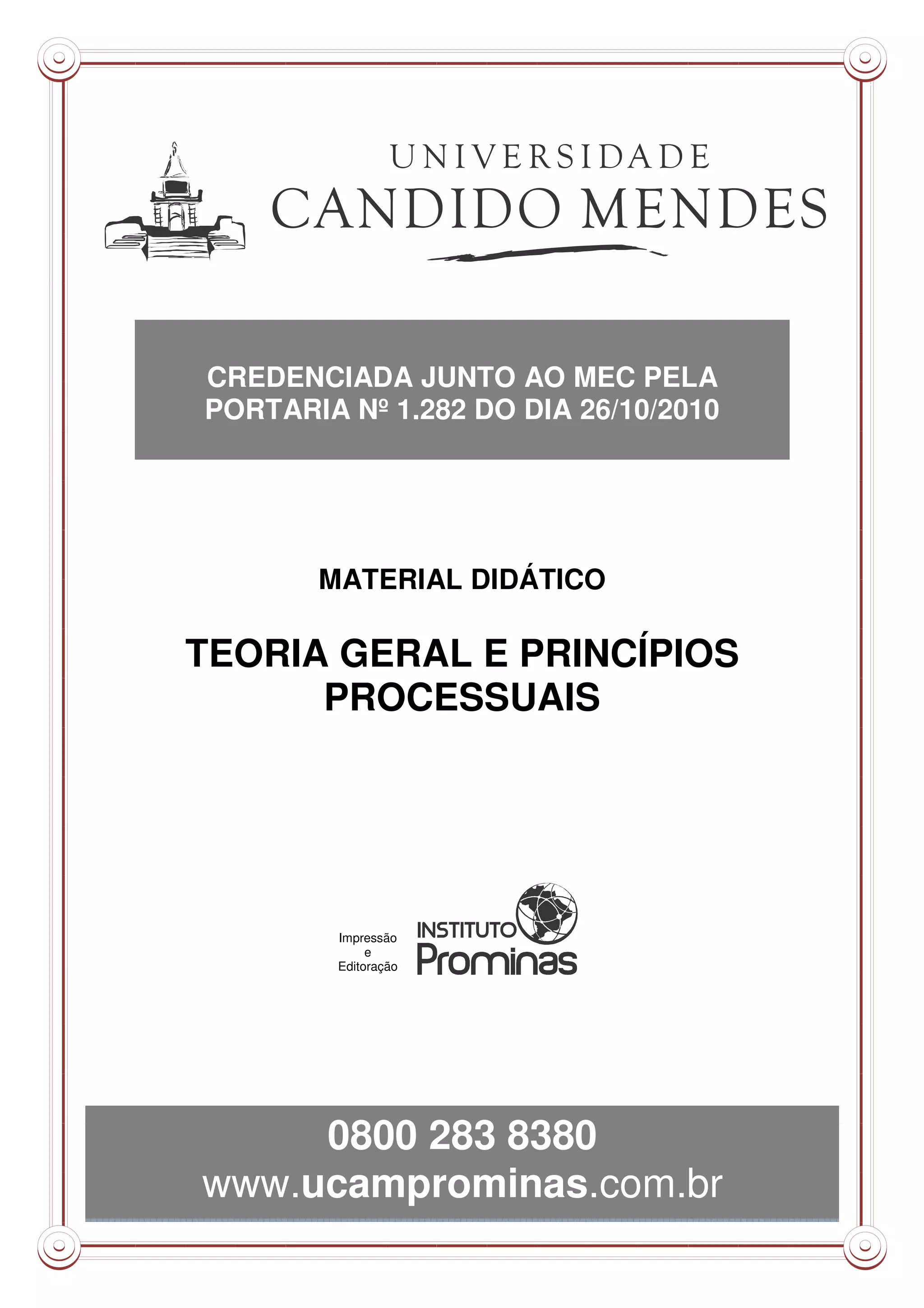 UNIVERSIDADE
CANDIDO MENDES

CREDENCIADA JUNTO AO MEC PELA PORTARIA Nº 1.282 DO DIA 26/10/2010

MATERIAL DIDÁTICO

TEORIA GERAL E PRINCÍPIOS PROCESSUAIS

Impressão e Editoração

INSTITUTO
Prominas

0800 283 8380
www.ucamprominas.com.br